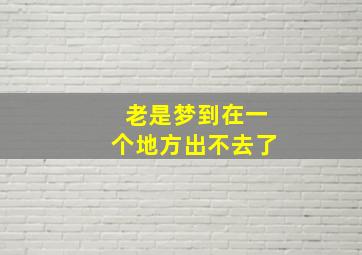 老是梦到在一个地方出不去了